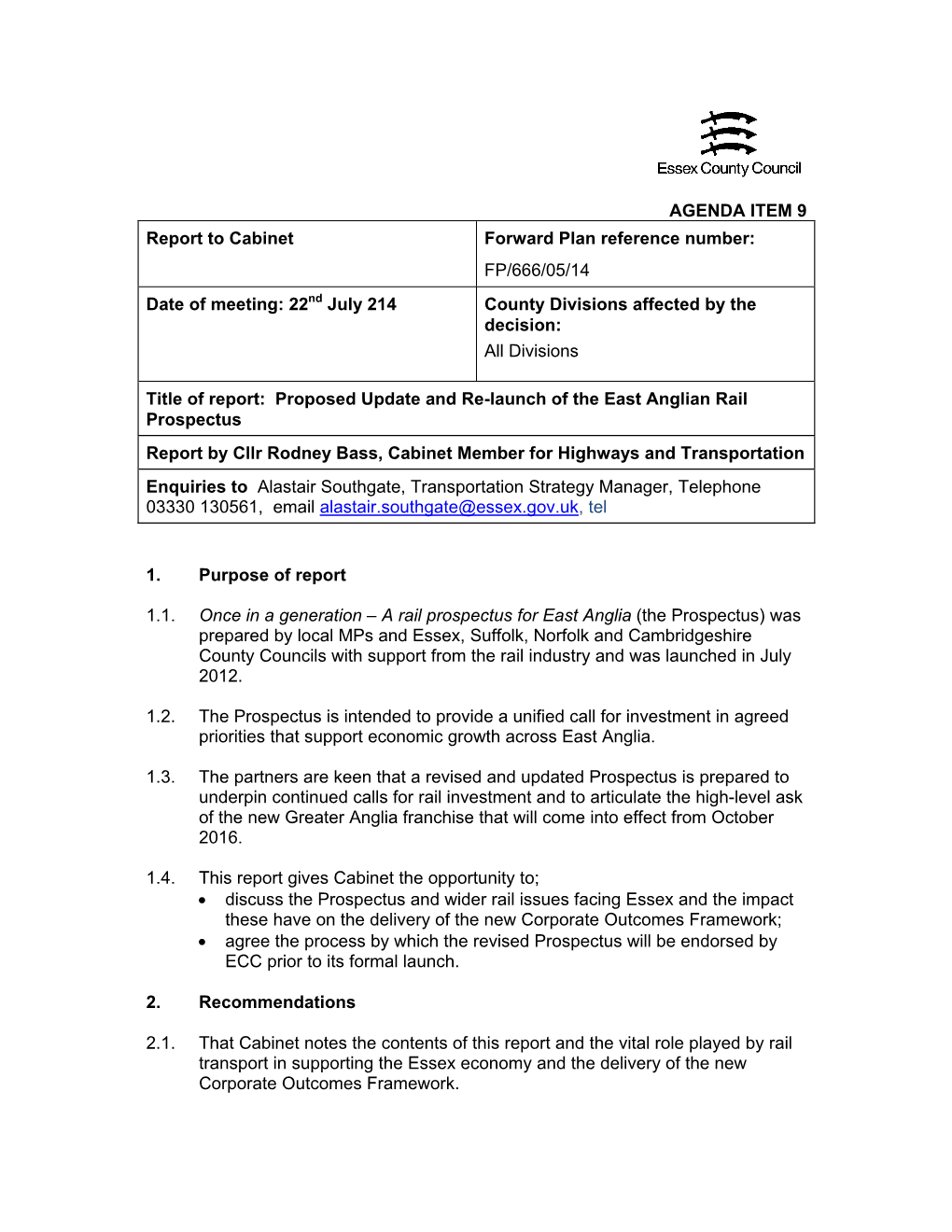 Essex County Council

AGENDA ITEM 9

| Report to Cabinet | Forward Plan reference number: FP/666/05/14 |
|---|---|
| Date of meeting: 22$^{nd}$ July 214 | County Divisions affected by the decision: All Divisions |
| Title of report: Proposed Update and Re-launch of the East Anglian Rail Prospectus | |
| Report by Cllr Rodney Bass, Cabinet Member for Highways and Transportation | |
| Enquiries to Alastair Southgate, Transportation Strategy Manager, Telephone 03330 130561, email alastair.southgate@essex.gov.uk, tel | |

1. Purpose of report

1.1. Once in a generation – A rail prospectus for East Anglia (the Prospectus) was prepared by local MPs and Essex, Suffolk, Norfolk and Cambridgeshire County Councils with support from the rail industry and was launched in July 2012.

1.2. The Prospectus is intended to provide a unified call for investment in agreed priorities that support economic growth across East Anglia.

1.3. The partners are keen that a revised and updated Prospectus is prepared to underpin continued calls for rail investment and to articulate the high-level ask of the new Greater Anglia franchise that will come into effect from October 2016.

1.4. This report gives Cabinet the opportunity to;
• discuss the Prospectus and wider rail issues facing Essex and the impact these have on the delivery of the new Corporate Outcomes Framework;
• agree the process by which the revised Prospectus will be endorsed by ECC prior to its formal launch.

2. Recommendations

2.1. That Cabinet notes the contents of this report and the vital role played by rail transport in supporting the Essex economy and the delivery of the new Corporate Outcomes Framework.